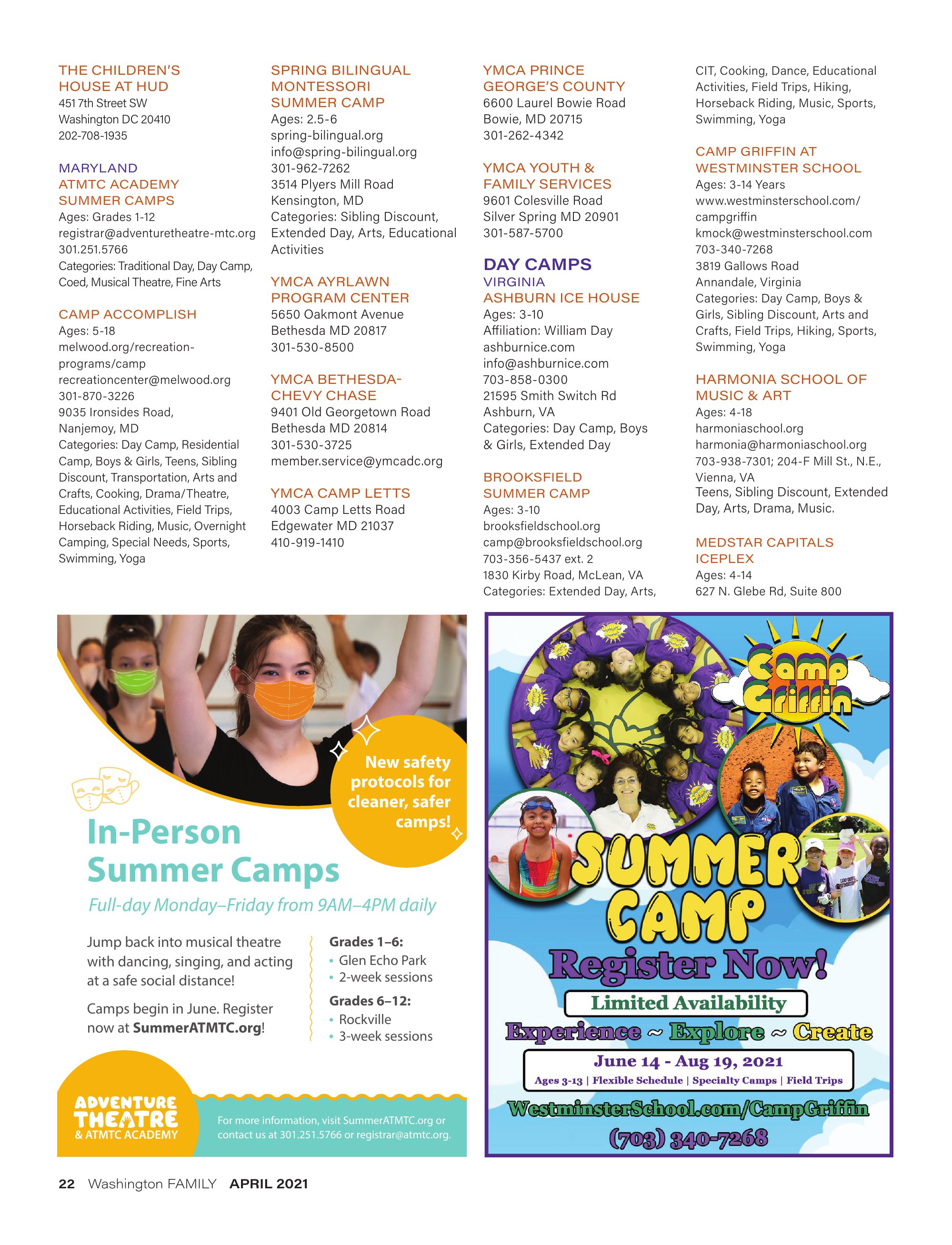 THE CHILDREN'S HOUSE AT HUD
451 7th Street SW
Washington DC 20410
202-708-1935

MARYLAND
ATMTC ACADEMY SUMMER CAMPS
Ages: Grades 1-12
registrar@adventuretheatre-mtc.org
301.251.5766
Categories: Traditional Day, Day Camp, Coed, Musical Theatre, Fine Arts

CAMP ACCOMPLISH
Ages: 5-18
melwood.org/recreation-programs/camp
recreationcenter@melwood.org
301-870-3226
9035 Ironsides Road, Nanjemoy, MD
Categories: Day Camp, Residential Camp, Boys & Girls, Teens, Sibling Discount, Transportation, Arts and Crafts, Cooking, Drama/Theatre, Educational Activities, Field Trips, Horseback Riding, Music, Overnight Camping, Special Needs, Sports, Swimming, Yoga

SPRING BILINGUAL MONTESSORI SUMMER CAMP
Ages: 2.5-6
spring-bilingual.org
info@spring-bilingual.org
301-962-7262
3514 Plyers Mill Road
Kensington, MD
Categories: Sibling Discount, Extended Day, Arts, Educational Activities

YMCA AYRLAWN PROGRAM CENTER
5650 Oakmont Avenue
Bethesda MD 20817
301-530-8500

YMCA BETHESDA-CHEVY CHASE
9401 Old Georgetown Road
Bethesda MD 20814
301-530-3725
member.service@ymcadc.org

YMCA CAMP LETTS
4003 Camp Letts Road
Edgewater MD 21037
410-919-1410

YMCA PRINCE GEORGE'S COUNTY
6600 Laurel Bowie Road
Bowie, MD 20715
301-262-4342

YMCA YOUTH & FAMILY SERVICES
9601 Colesville Road
Silver Spring MD 20901
301-587-5700

DAY CAMPS
VIRGINIA
ASHBURN ICE HOUSE
Ages: 3-10
Affiliation: William Day
ashburnice.com
info@ashburnice.com
703-858-0300
21595 Smith Switch Rd
Ashburn, VA
Categories: Day Camp, Boys & Girls, Extended Day

BROOKSFIELD SUMMER CAMP
Ages: 3-10
brooksfieldschool.org
camp@brooksfieldschool.org
703-356-5437 ext. 2
1830 Kirby Road, McLean, VA
Categories: Extended Day, Arts, CIT, Cooking, Dance, Educational Activities, Field Trips, Hiking, Horseback Riding, Music, Sports, Swimming, Yoga

CAMP GRIFFIN AT WESTMINSTER SCHOOL
Ages: 3-14 Years
www.westminsterschool.com/campgriffin
kmock@westminsterschool.com
703-340-7268
3819 Gallows Road
Annandale, Virginia
Categories: Day Camp, Boys & Girls, Sibling Discount, Arts and Crafts, Field Trips, Hiking, Sports, Swimming, Yoga

HARMONIA SCHOOL OF MUSIC & ART
Ages: 4-18
harmoniaschool.org
harmonia@harmoniaschool.org
703-938-7301; 204-F Mill St., N.E., Vienna, VA
Teens, Sibling Discount, Extended Day, Arts, Drama, Music.

MEDSTAR CAPITALS ICEPLEX
Ages: 4-14
627 N. Glebe Rd, Suite 800

New safety protocols for cleaner, safer camps!

In-Person Summer Camps
Full-day Monday–Friday from 9AM–4PM daily

Jump back into musical theatre with dancing, singing, and acting at a safe social distance!

Camps begin in June. Register now at SummerATMTC.org!

Grades 1–6:
• Glen Echo Park
• 2-week sessions

Grades 6–12:
• Rockville
• 3-week sessions

ADVENTURE THEATRE & ATMTC ACADEMY

For more information, visit SummerATMTC.org or contact us at 301.251.5766 or registrar@atmtc.org.

Camp Griffin
SUMMER CAMP
Register Now!
Limited Availability
Experience ~ Explore ~ Create
June 14 - Aug 19, 2021
Ages 3-13 | Flexible Schedule | Specialty Camps | Field Trips
WestminsterSchool.com/CampGriffin
(703) 340-7268

22 Washington FAMILY APRIL 2021